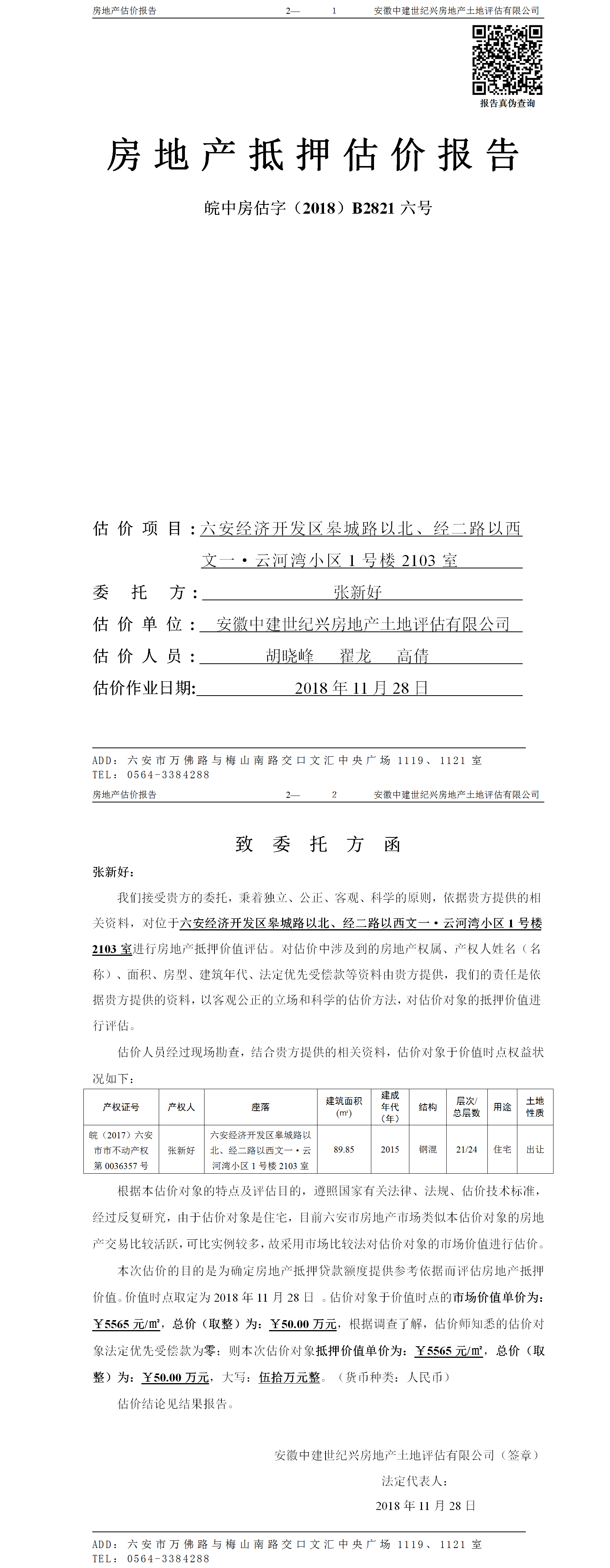 房地产估价报告　　2—　1　　安徽中建世纪兴房地产土地评估有限公司

报告真伪查询

房地产抵押估价报告

皖中房估字（2018）B2821 六号

估 价 项 目：六安经济开发区皋城路以北、经二路以西文一·云河湾小区 1 号楼 2103 室

委　托　方：张新好

估 价 单 位：安徽中建世纪兴房地产土地评估有限公司

估 价 人 员：胡晓峰　翟龙　高倩

估价作业日期：2018 年 11 月 28 日

ADD：六安市万佛路与梅山南路交口文汇中央广场 1119、1121 室
TEL：0564-3384288

房地产估价报告　　2—　2　　安徽中建世纪兴房地产土地评估有限公司

致 委 托 方 函

张新好：

我们接受贵方的委托，秉着独立、公正、客观、科学的原则，依据贵方提供的相关资料，对位于六安经济开发区皋城路以北、经二路以西文一·云河湾小区 1 号楼 2103 室进行房地产抵押价值评估。对估价中涉及到的房地产权属、产权人姓名（名称）、面积、房型、建筑年代、法定优先受偿款等资料由贵方提供，我们的责任是依据贵方提供的资料，以客观公正的立场和科学的估价方法，对估价对象的抵押价值进行评估。

估价人员经过现场勘查，结合贵方提供的相关资料，估价对象于价值时点权益状况如下：

| 产权证号 | 产权人 | 座落 | 建筑面积（㎡） | 建成年代（年） | 结构 | 层次/总层数 | 用途 | 土地性质 |
|---|---|---|---|---|---|---|---|---|
| 皖（2017）六安市市不动产权第 0036357 号 | 张新好 | 六安经济开发区皋城路以北、经二路以西文一·云河湾小区 1 号楼 2103 室 | 89.85 | 2015 | 钢混 | 21/24 | 住宅 | 出让 |

根据本估价对象的特点及评估目的，遵照国家有关法律、法规、估价技术标准，经过反复研究，由于估价对象是住宅，目前六安市房地产市场类似本估价对象的房地产交易比较活跃，可比实例较多，故采用市场比较法对估价对象的市场价值进行估价。

本次估价的目的是为确定房地产抵押贷款额度提供参考依据而评估房地产抵押价值。价值时点取定为 2018 年 11 月 28 日 。估价对象于价值时点的市场价值单价为：￥5565 元/㎡，总价（取整）为：￥50.00 万元，根据调查了解，估价师知悉的估价对象法定优先受偿款为零；则本次估价对象抵押价值单价为：￥5565 元/㎡，总价（取整）为：￥50.00 万元，大写：伍拾万元整。（货币种类：人民币）

估价结论见结果报告。

安徽中建世纪兴房地产土地评估有限公司（签章）

法定代表人：

2018 年 11 月 28 日

ADD：六安市万佛路与梅山南路交口文汇中央广场 1119、1121 室
TEL：0564-3384288